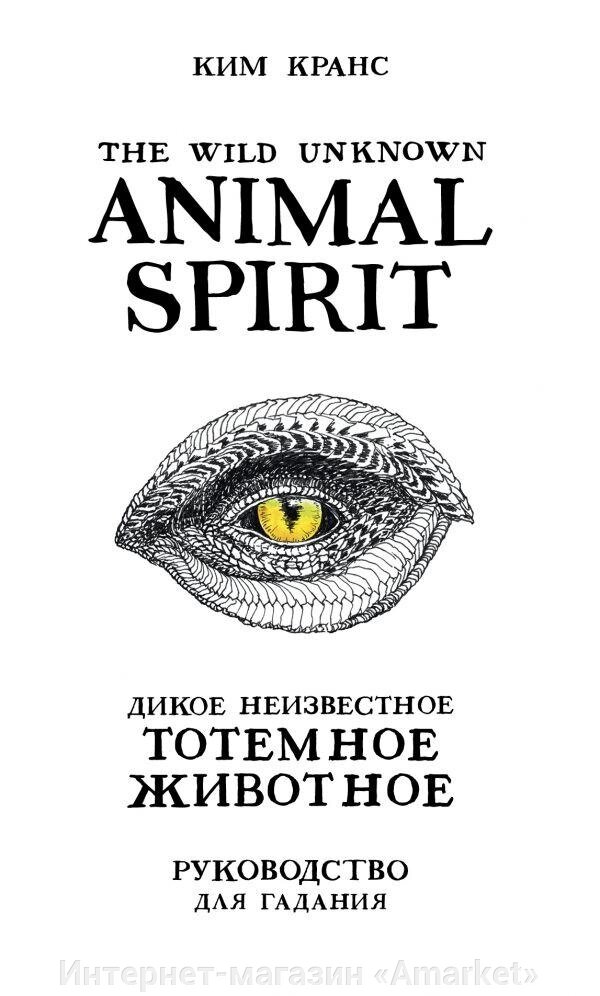 КИМ КРАНС

THE WILD UNKNOWN
ANIMAL
SPIRIT

ДИКОЕ НЕИЗВЕСТНОЕ
ТОТЕМНОЕ
ЖИВОТНОЕ

РУКОВОДСТВО
ДЛЯ ГАДАНИЯ

Интернет-магазин «Amarket»